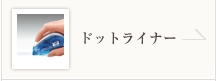 ドットライナー